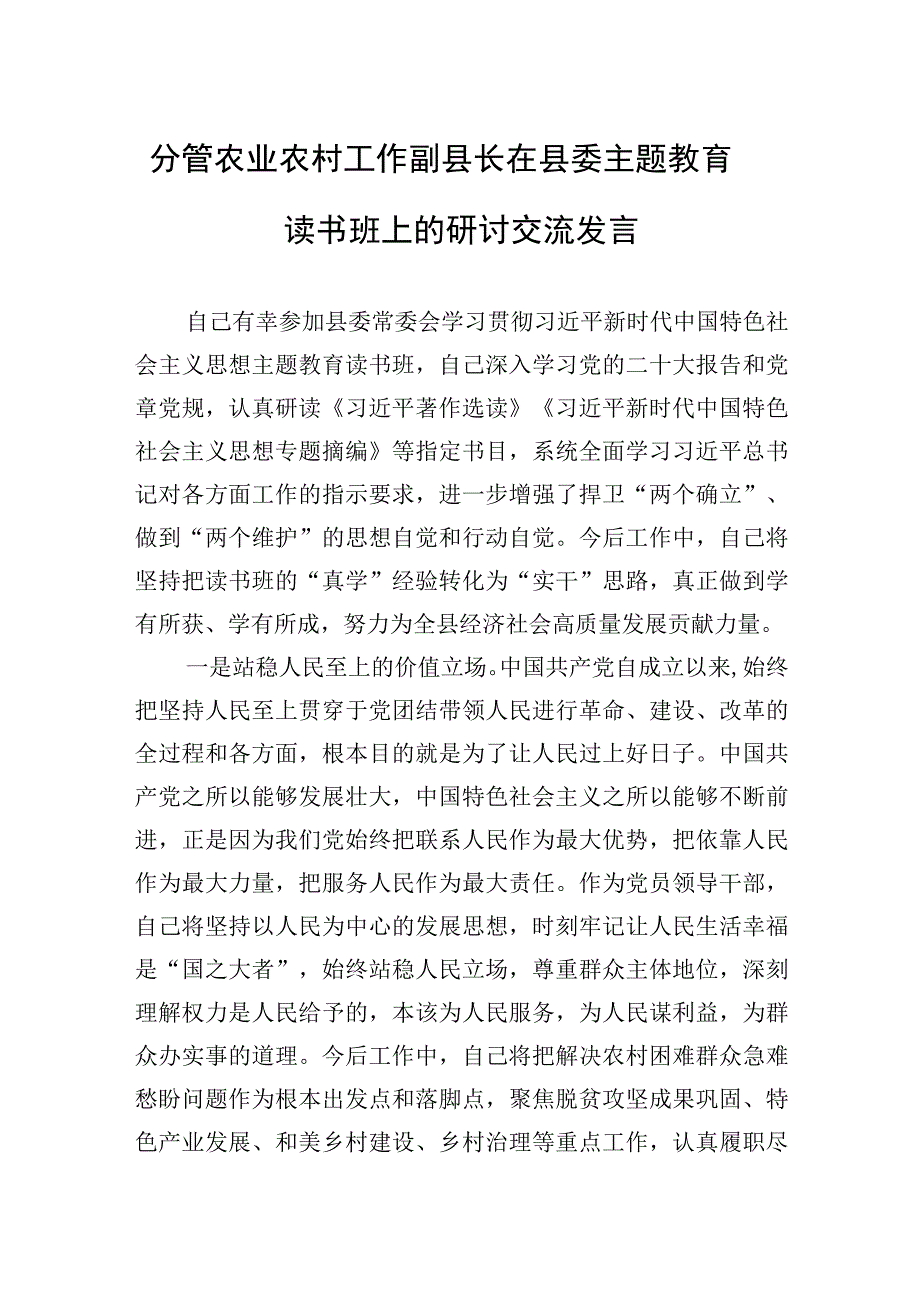 分管农业农村工作副县长在县委主题教育读书班上的研讨交流发言

自己有幸参加县委常委会学习贯彻习近平新时代中国特色社会主义思想主题教育读书班，自己深入学习党的二十大报告和党章党规，认真研读《习近平著作选读》《习近平新时代中国特色社会主义思想专题摘编》等指定书目，系统全面学习习近平总书记对各方面工作的指示要求，进一步增强了捍卫“两个确立”、做到“两个维护”的思想自觉和行动自觉。今后工作中，自己将坚持把读书班的“真学”经验转化为“实干”思路，真正做到学有所获、学有所成，努力为全县经济社会高质量发展贡献力量。

一是站稳人民至上的价值立场。中国共产党自成立以来,始终把坚持人民至上贯穿于党团结带领人民进行革命、建设、改革的全过程和各方面，根本目的就是为了让人民过上好日子。中国共产党之所以能够发展壮大，中国特色社会主义之所以能够不断前进，正是因为我们党始终把联系人民作为最大优势，把依靠人民作为最大力量，把服务人民作为最大责任。作为党员领导干部，自己将坚持以人民为中心的发展思想，时刻牢记让人民生活幸福是“国之大者”，始终站稳人民立场，尊重群众主体地位，深刻理解权力是人民给予的，本该为人民服务，为人民谋利益，为群众办实事的道理。今后工作中，自己将把解决农村困难群众急难愁盼问题作为根本出发点和落脚点，聚焦脱贫攻坚成果巩固、特色产业发展、和美乡村建设、乡村治理等重点工作，认真履职尽